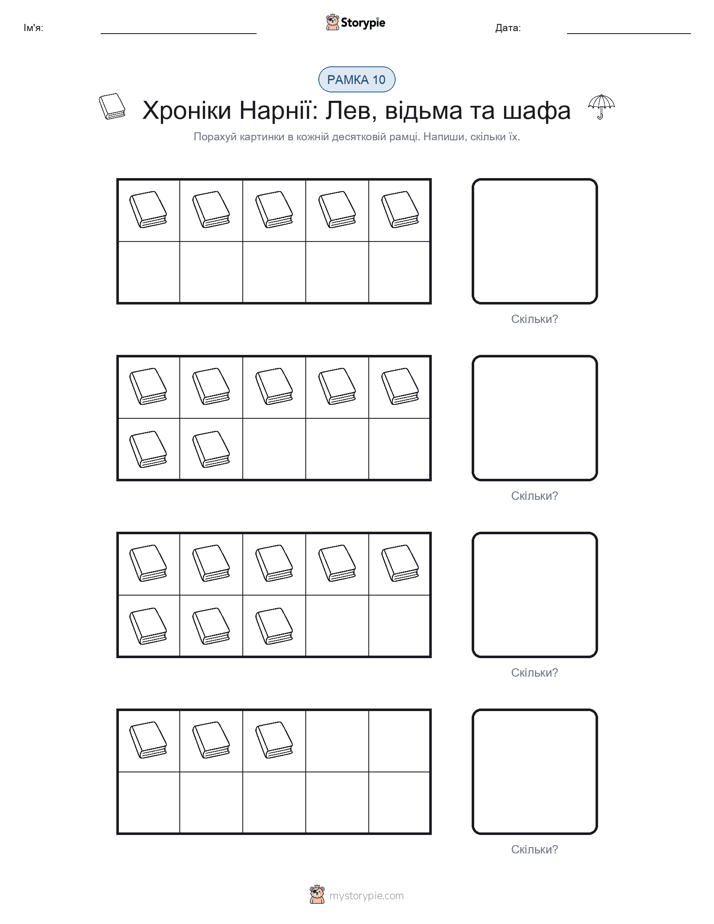 Ім'я:

Storypie

Дата:

РАМКА 10

Хроніки Нарнії: Лев, відьма та шафа

Порахуй картинки в кожній десятковій рамці. Напиши, скільки їх.

Скільки?

Скільки?

Скільки?

Скільки?

mystorypie.com